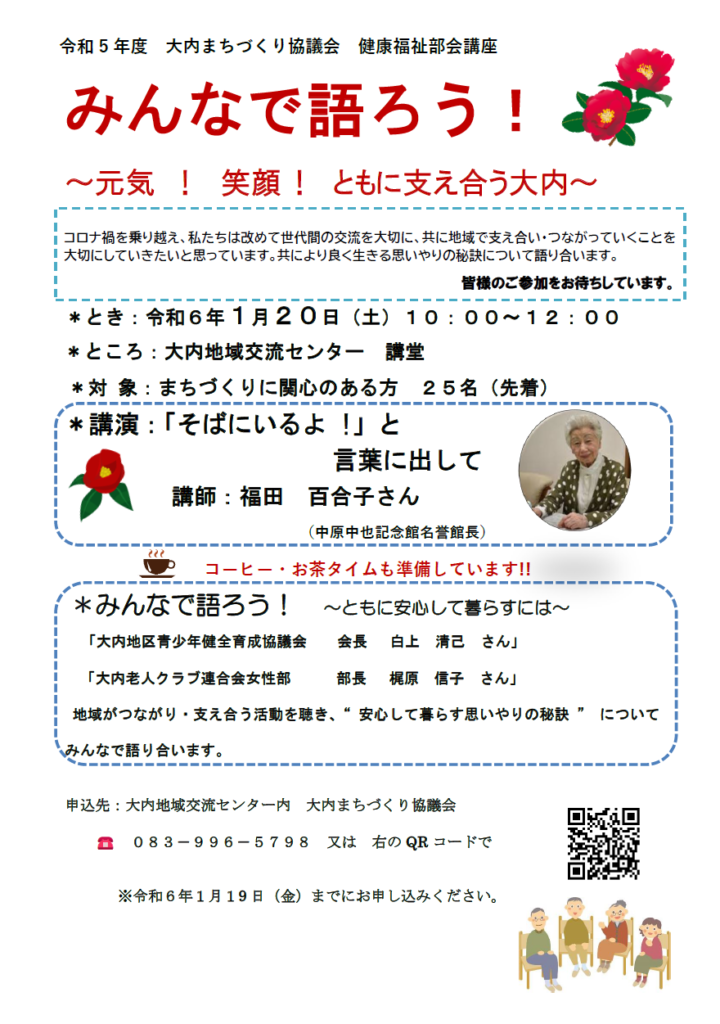 令和５年度　大内まちづくり協議会　健康福祉部会講座

みんなで語ろう！

～元気　！　笑顔！　ともに支え合う大内～

コロナ禍を乗り越え、私たちは改めて世代間の交流を大切に、共に地域で支え合い・つながっていくことを大切にしていきたいと思っています。共により良く生きる思いやりの秘訣について語り合います。

皆様のご参加をお待ちしています。

＊とき：令和６年１月２０日（土）１０：００～１２：００

＊ところ：大内地域交流センター　講堂

＊対 象：まちづくりに関心のある方　２５名（先着）

＊講演：「そばにいるよ ！」と
言葉に出して

講師：福田　百合子さん

（中原中也記念館名誉館長）

コーヒー・お茶タイムも準備しています!!

＊みんなで語ろう！　～ともに安心して暮らすには～

「大内地区青少年健全育成協議会　　会長　白上　清己　さん」

「大内老人クラブ連合会女性部　　部長　梶原　信子　さん」

地域がつながり・支え合う活動を聴き、“ 安心して暮らす思いやりの秘訣 ” について みんなで語り合います。

申込先：大内地域交流センター内　大内まちづくり協議会

０８３－９９６－５７９８　又は　右のQRコードで

※令和６年１月１９日（金）までにお申し込みください。